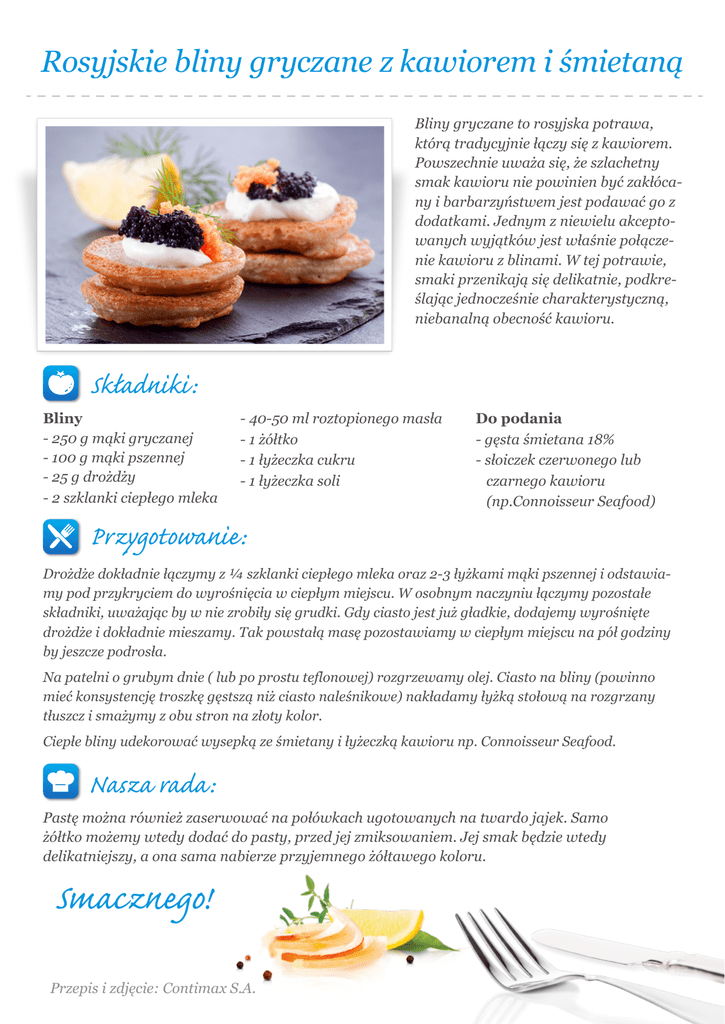 Rosyjskie bliny gryczane z kawiorem i śmietaną

Bliny gryczane to rosyjska potrawa, którą tradycyjnie łączy się z kawiorem. Powszechnie uważa się, że szlachetny smak kawioru nie powinien być zakłócany i barbarzyństwem jest podawać go z dodatkami. Jednym z niewielu akceptowanych wyjątków jest właśnie połączenie kawioru z blinami. W tej potrawie, smaki przenikają się delikatnie, podkreślając jednocześnie charakterystyczną, niebanalną obecność kawioru.

Składniki:

Bliny
- 250 g mąki gryczanej
- 100 g mąki pszennej
- 25 g drożdży
- 2 szklanki ciepłego mleka

- 40-50 ml roztopionego masła
- 1 żółtko
- 1 łyżeczka cukru
- 1 łyżeczka soli

Do podania
- gęsta śmietana 18%
- słoiczek czerwonego lub czarnego kawioru (np.Connoisseur Seafood)

Przygotowanie:

Drożdże dokładnie łączymy z ¼ szklanki ciepłego mleka oraz 2-3 łyżkami mąki pszennej i odstawiamy pod przykryciem do wyrośnięcia w ciepłym miejscu. W osobnym naczyniu łączymy pozostałe składniki, uważając by w nie zrobiły się grudki. Gdy ciasto jest już gładkie, dodajemy wyrośnięte drożdże i dokładnie mieszamy. Tak powstałą masę pozostawiamy w ciepłym miejscu na pół godziny by jeszcze podrosła.

Na patelni o grubym dnie ( lub po prostu teflonowej) rozgrzewamy olej. Ciasto na bliny (powinno mieć konsystencję troszkę gęstszą niż ciasto naleśnikowe) nakładamy łyżką stołową na rozgrzany tłuszcz i smażymy z obu stron na złoty kolor.

Ciepłe bliny udekorować wysepką ze śmietany i łyżeczką kawioru np. Connoisseur Seafood.

Nasza rada:

Pastę można również zaserwować na połówkach ugotowanych na twardo jajek. Samo żółtko możemy wtedy dodać do pasty, przed jej zmiksowaniem. Jej smak będzie wtedy delikatniejszy, a ona sama nabierze przyjemnego żółtawego koloru.

Smacznego!

Przepis i zdjęcie: Contimax S.A.